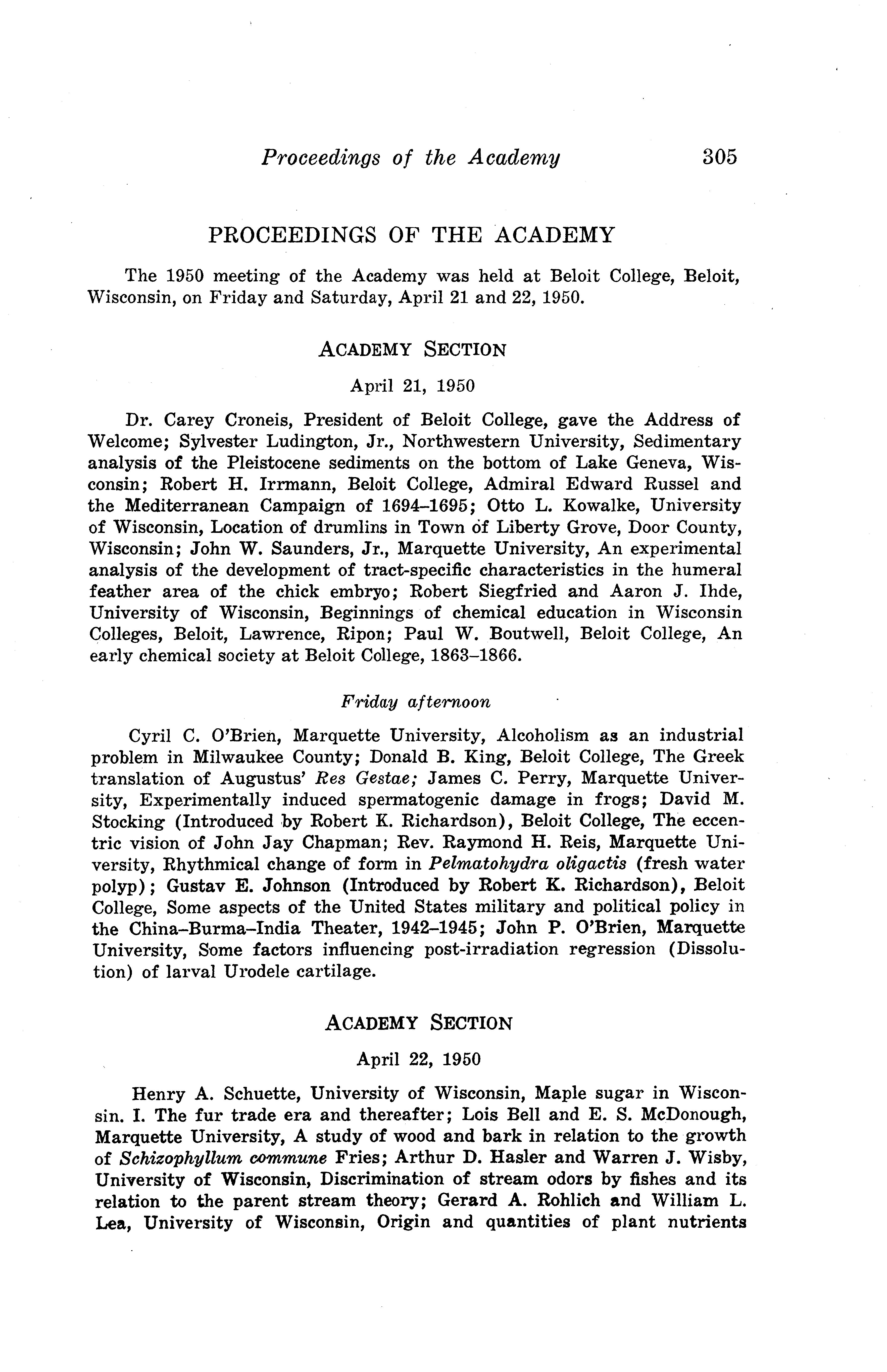 Proceedings of the Academy 305

PROCEEDINGS OF THE ACADEMY

The 1950 meeting of the Academy was held at Beloit College, Beloit, Wisconsin, on Friday and Saturday, April 21 and 22, 1950.

ACADEMY SECTION

April 21, 1950

Dr. Carey Croneis, President of Beloit College, gave the Address of Welcome; Sylvester Ludington, Jr., Northwestern University, Sedimentary analysis of the Pleistocene sediments on the bottom of Lake Geneva, Wisconsin; Robert H. Irrmann, Beloit College, Admiral Edward Russel and the Mediterranean Campaign of 1694–1695; Otto L. Kowalke, University of Wisconsin, Location of drumlins in Town of Liberty Grove, Door County, Wisconsin; John W. Saunders, Jr., Marquette University, An experimental analysis of the development of tract-specific characteristics in the humeral feather area of the chick embryo; Robert Siegfried and Aaron J. Ihde, University of Wisconsin, Beginnings of chemical education in Wisconsin Colleges, Beloit, Lawrence, Ripon; Paul W. Boutwell, Beloit College, An early chemical society at Beloit College, 1863–1866.

Friday afternoon

Cyril C. O'Brien, Marquette University, Alcoholism as an industrial problem in Milwaukee County; Donald B. King, Beloit College, The Greek translation of Augustus' Res Gestae; James C. Perry, Marquette University, Experimentally induced spermatogenic damage in frogs; David M. Stocking (Introduced by Robert K. Richardson), Beloit College, The eccentric vision of John Jay Chapman; Rev. Raymond H. Reis, Marquette University, Rhythmical change of form in Pelmatohydra oligactis (fresh water polyp); Gustav E. Johnson (Introduced by Robert K. Richardson), Beloit College, Some aspects of the United States military and political policy in the China–Burma–India Theater, 1942–1945; John P. O'Brien, Marquette University, Some factors influencing post-irradiation regression (Dissolution) of larval Urodele cartilage.

ACADEMY SECTION

April 22, 1950

Henry A. Schuette, University of Wisconsin, Maple sugar in Wisconsin. I. The fur trade era and thereafter; Lois Bell and E. S. McDonough, Marquette University, A study of wood and bark in relation to the growth of Schizophyllum commune Fries; Arthur D. Hasler and Warren J. Wisby, University of Wisconsin, Discrimination of stream odors by fishes and its relation to the parent stream theory; Gerard A. Rohlich and William L. Lea, University of Wisconsin, Origin and quantities of plant nutrients